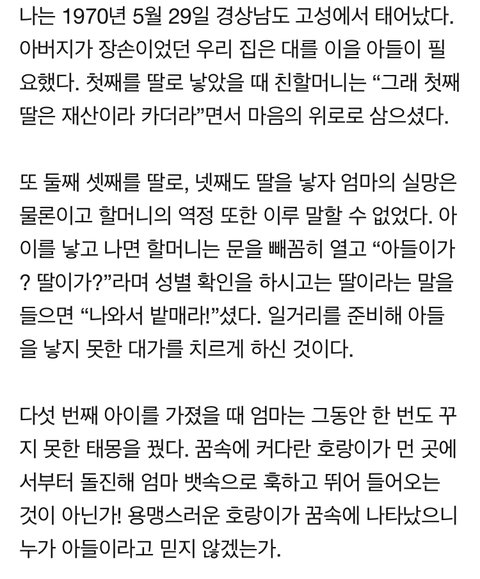 나는 1970년 5월 29일 경상남도 고성에서 태어났다. 아버지가 장손이었던 우리 집은 대를 이을 아들이 필요했다. 첫째를 딸로 낳았을 때 친할머니는 "그래 첫째 딸은 재산이라 카더라"면서 마음의 위로로 삼으셨다.

또 둘째 셋째를 딸로, 넷째도 딸을 낳자 엄마의 실망은 물론이고 할머니의 역정 또한 이루 말할 수 없었다. 아이를 낳고 나면 할머니는 문을 빼꼼히 열고 "아들이가? 딸이가?"라며 성별 확인을 하시고는 딸이라는 말을 들으면 "나와서 밭매라!"셨다. 일거리를 준비해 아들을 낳지 못한 대가를 치르게 하신 것이다.

다섯 번째 아이를 가졌을 때 엄마는 그동안 한 번도 꾸지 못한 태몽을 꿨다. 꿈속에 커다란 호랑이가 먼 곳에서부터 돌진해 엄마 뱃속으로 훅하고 뛰어 들어오는 것이 아닌가! 용맹스러운 호랑이가 꿈속에 나타났으니 누가 아들이라고 믿지 않겠는가.